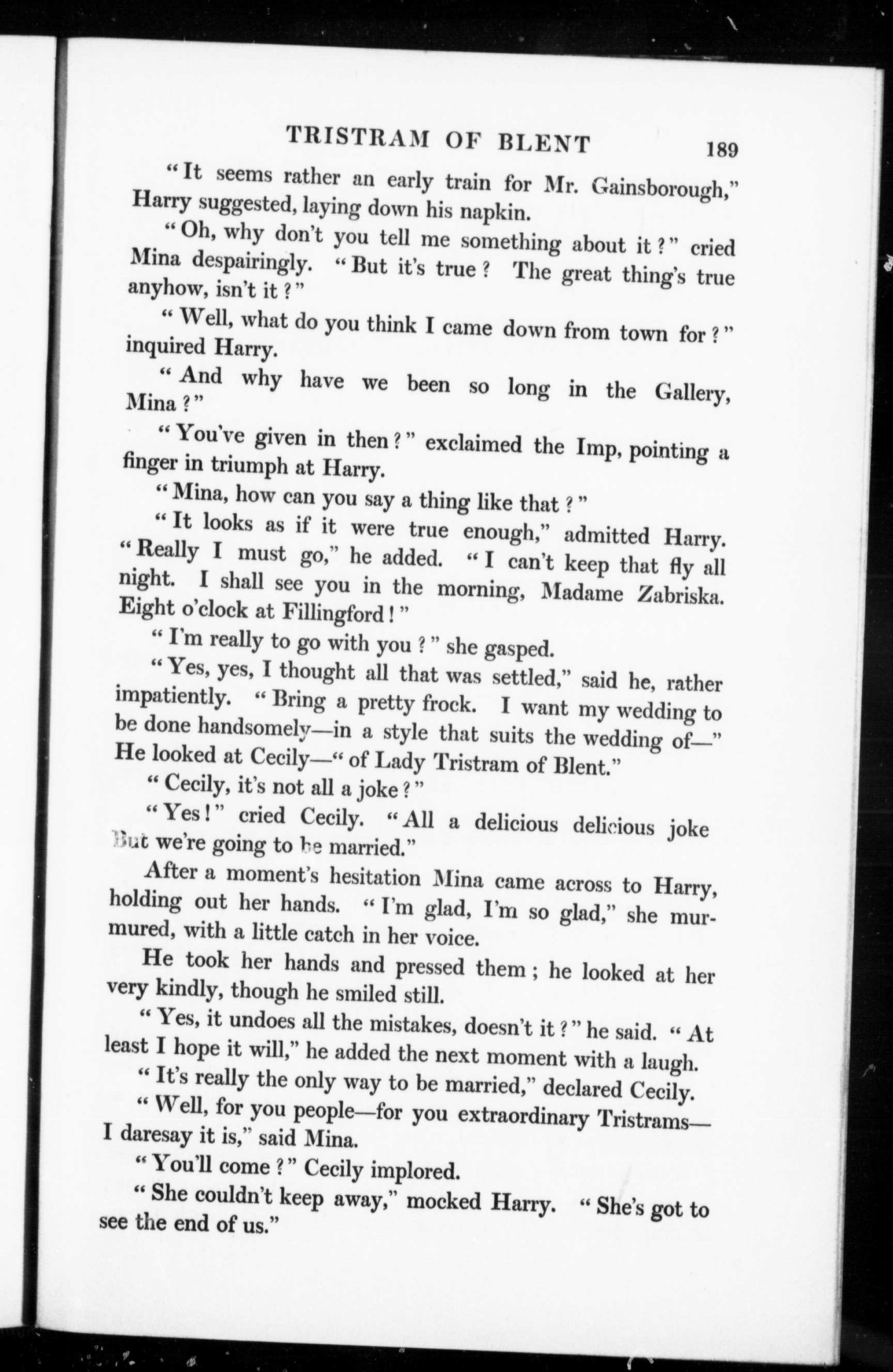 TRISTRAM OF BLENT 189

"It seems rather an early train for Mr. Gainsborough," Harry suggested, laying down his napkin.

"Oh, why don't you tell me something about it?" cried Mina despairingly. "But it's true? The great thing's true anyhow, isn't it?"

"Well, what do you think I came down from town for?" inquired Harry.

"And why have we been so long in the Gallery, Mina?"

"You've given in then?" exclaimed the Imp, pointing a finger in triumph at Harry.

"Mina, how can you say a thing like that?"

"It looks as if it were true enough," admitted Harry. "Really I must go," he added. "I can't keep that fly all night. I shall see you in the morning, Madame Zabriska. Eight o'clock at Fillingford!"

"I'm really to go with you?" she gasped.

"Yes, yes, I thought all that was settled," said he, rather impatiently. "Bring a pretty frock. I want my wedding to be done handsomely—in a style that suits the wedding of—" He looked at Cecily—"of Lady Tristram of Blent."

"Cecily, it's not all a joke?"

"Yes!" cried Cecily. "All a delicious delicious joke But we're going to be married."

After a moment's hesitation Mina came across to Harry, holding out her hands. "I'm glad, I'm so glad," she murmured, with a little catch in her voice.

He took her hands and pressed them; he looked at her very kindly, though he smiled still.

"Yes, it undoes all the mistakes, doesn't it?" he said. "At least I hope it will," he added the next moment with a laugh.

"It's really the only way to be married," declared Cecily.

"Well, for you people—for you extraordinary Tristrams—I daresay it is," said Mina.

"You'll come?" Cecily implored.

"She couldn't keep away," mocked Harry. "She's got to see the end of us."